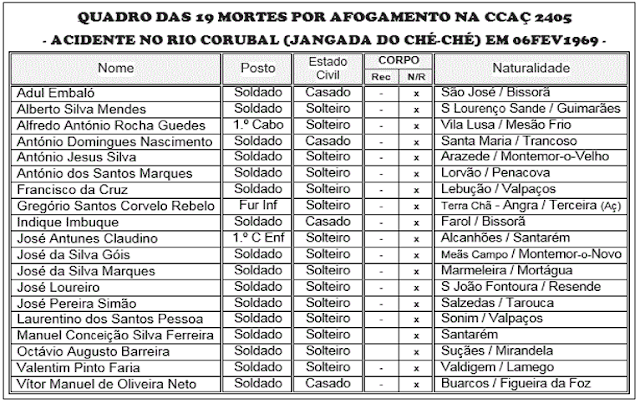 QUADRO DAS 19 MORTES POR AFOGAMENTO NA CCAÇ 2405
- ACIDENTE NO RIO CORUBAL (JANGADA DO CHÉ-CHÉ) EM 06FEV1969 -

| Nome | Posto | Estado Civil | CORPO Rec | CORPO N/R | Naturalidade |
|---|---|---|---|---|---|
| Adul Embaló | Soldado | Casado | - | x | São José / Bissorã |
| Alberto Silva Mendes | Soldado | Solteiro | - | x | S Lourenço Sande / Guimarães |
| Alfredo António Rocha Guedes | 1.º Cabo | Solteiro | - | x | Vila Lusa / Mesão Frio |
| António Domingues Nascimento | Soldado | Casado | - | x | Santa Maria / Trancoso |
| António Jesus Silva | Soldado | Solteiro | - | x | Arazede / Montemor-o-Velho |
| António dos Santos Marques | Soldado | Solteiro | - | x | Lorvão / Penacova |
| Francisco da Cruz | Soldado | Solteiro | - | x | Lebução / Valpaços |
| Gregório Santos Corvelo Rebelo | Fur Inf | Solteiro | - | x | Terra Chã - Angra / Terceira (Aç) |
| Indique Imbuque | Soldado | Casado | - | x | Farol / Bissorã |
| José Antunes Claudino | 1.º C Enf | Solteiro | - | x | Alcanhões / Santarém |
| José da Silva Góis | Soldado | Solteiro | - | x | Meãs Campo / Montemor-o-Novo |
| José da Silva Marques | Soldado | Solteiro | - | x | Marmeleira / Mortágua |
| José Loureiro | Soldado | Solteiro | - | x | S João Fontoura / Resende |
| José Pereira Simão | Soldado | Solteiro | - | x | Salzedas / Tarouca |
| Laurentino dos Santos Pessoa | Soldado | Solteiro | - | x | Sonim / Valpaços |
| Manuel Conceição Silva Ferreira | Soldado | Solteiro | | x | Santarém |
| Octávio Augusto Barreira | Soldado | Solteiro | | x | Suções / Mirandela |
| Valentim Pinto Faria | Soldado | Solteiro | - | x | Valdigem / Lamego |
| Vítor Manuel de Oliveira Neto | Soldado | Casado | - | x | Buarcos / Figueira da Foz |